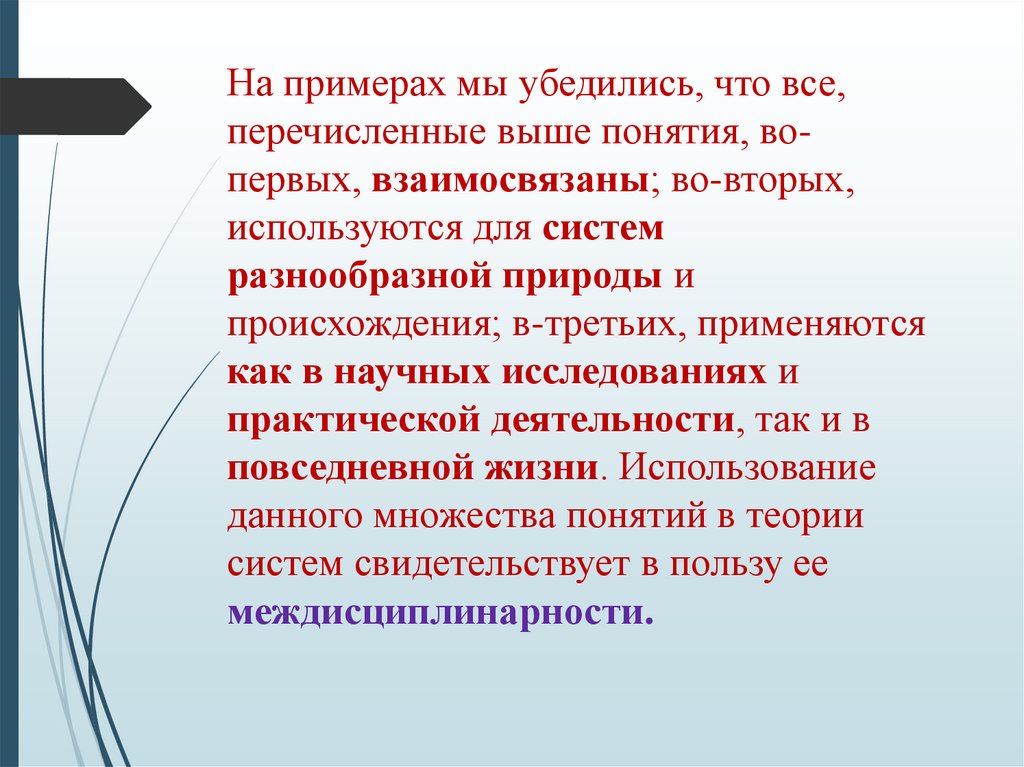 На примерах мы убедились, что все, перечисленные выше понятия, во-первых, взаимосвязаны; во-вторых, используются для систем разнообразной природы и происхождения; в-третьих, применяются как в научных исследованиях и практической деятельности, так и в повседневной жизни. Использование данного множества понятий в теории систем свидетельствует в пользу ее междисциплинарности.